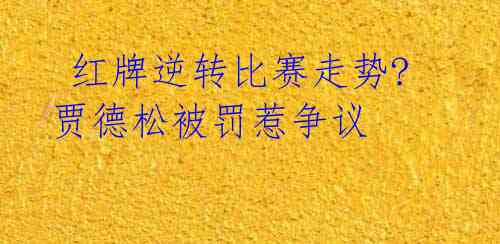 红牌逆转比赛走势?
贾德松被罚惹争议